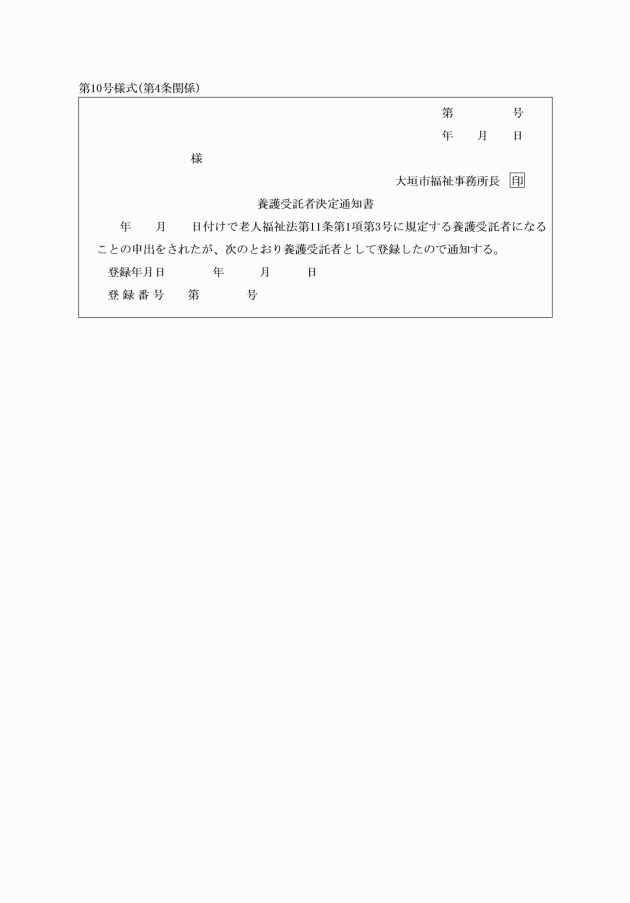 第10号様式(第4条関係)

第　　　号
年　月　日

様

大垣市福祉事務所長 印

養護受託者決定通知書

年　月　日付けで老人福祉法第11条第1項第3号に規定する養護受託者になることの申出をされたが、次のとおり養護受託者として登録したので通知する。

登録年月日　　年　月　日

登録番号　第　　号